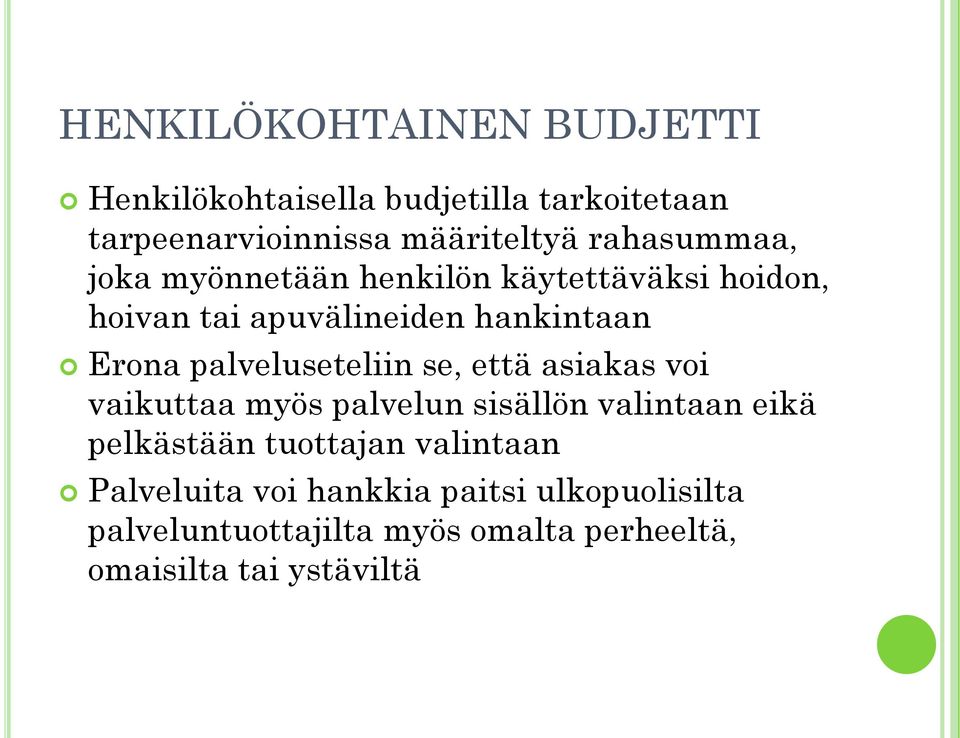 HENKILÖKOHTAINEN BUDJETTI

Henkilökohtaisella budjetilla tarkoitetaan tarpeenarvioinnissa määriteltyä rahasummaa, joka myönnetään henkilön käytettäväksi hoidon, hoivan tai apuvälineiden hankintaan

Erona palveluseteliin se, että asiakas voi vaikuttaa myös palvelun sisällön valintaan eikä pelkästään tuottajan valintaan

Palveluita voi hankkia paitsi ulkopuolisilta palveluntuottajilta myös omalta perheeltä, omaisilta tai ystäviltä